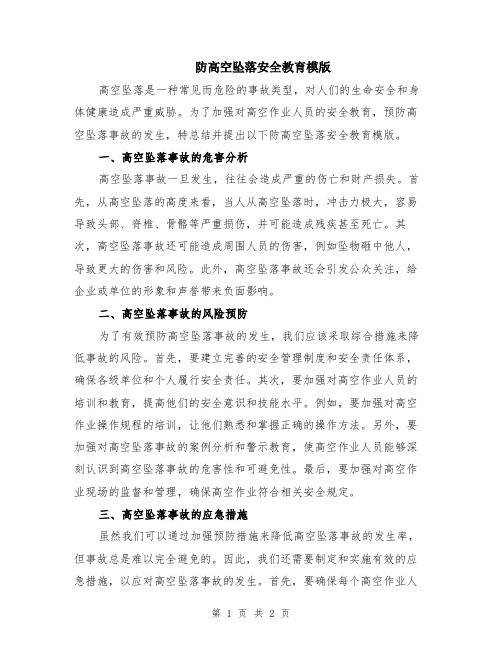 防高空坠落安全教育模版

高空坠落是一种常见而危险的事故类型，对人们的生命安全和身体健康造成严重威胁。为了加强对高空作业人员的安全教育，预防高空坠落事故的发生，特总结并提出以下防高空坠落安全教育模版。

一、高空坠落事故的危害分析

高空坠落事故一旦发生，往往会造成严重的伤亡和财产损失。首先，从高空坠落的高度来看，当人从高空坠落时，冲击力极大，容易导致头部、脊椎、骨骼等严重损伤，并可能造成残疾甚至死亡。其次，高空坠落事故还可能造成周围人员的伤害，例如坠物砸中他人，导致更大的伤害和风险。此外，高空坠落事故还会引发公众关注，给企业或单位的形象和声誉带来负面影响。

二、高空坠落事故的风险预防

为了有效预防高空坠落事故的发生，我们应该采取综合措施来降低事故的风险。首先，要建立完善的安全管理制度和安全责任体系，确保各级单位和个人履行安全责任。其次，要加强对高空作业人员的培训和教育，提高他们的安全意识和技能水平。例如，要加强对高空作业操作规程的培训，让他们熟悉和掌握正确的操作方法。另外，要加强对高空坠落事故的案例分析和警示教育，使高空作业人员能够深刻认识到高空坠落事故的危害性和可避免性。最后，要加强对高空作业现场的监督和管理，确保高空作业符合相关安全规定。

三、高空坠落事故的应急措施

虽然我们可以通过加强预防措施来降低高空坠落事故的发生率，但事故总是难以完全避免的。因此，我们还需要制定和实施有效的应急措施，以应对高空坠落事故的发生。首先，要确保每个高空作业人

第 1 页 共 2 页